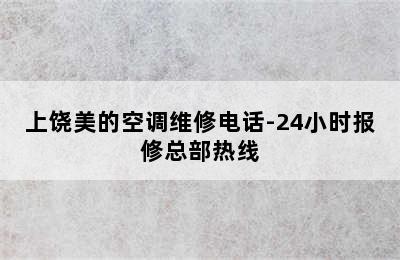 上饶美的空调维修电话-24小时报修总部热线